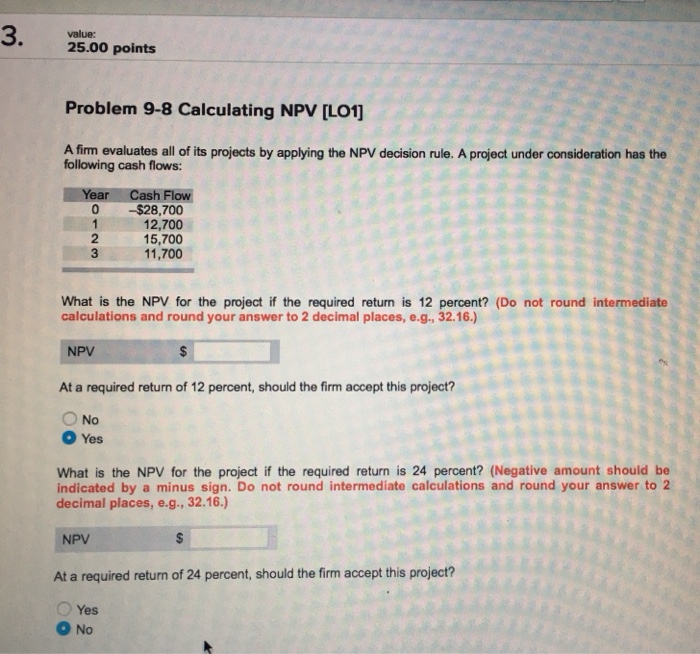 3.

value:
25.00 points

Problem 9-8 Calculating NPV [LO1]

A firm evaluates all of its projects by applying the NPV decision rule. A project under consideration has the following cash flows:

| Year | Cash Flow |
|---|---|
| 0 | –$28,700 |
| 1 | 12,700 |
| 2 | 15,700 |
| 3 | 11,700 |

What is the NPV for the project if the required return is 12 percent? (Do not round intermediate calculations and round your answer to 2 decimal places, e.g., 32.16.)

NPV $

At a required return of 12 percent, should the firm accept this project?

No
Yes

What is the NPV for the project if the required return is 24 percent? (Negative amount should be indicated by a minus sign. Do not round intermediate calculations and round your answer to 2 decimal places, e.g., 32.16.)

NPV $

At a required return of 24 percent, should the firm accept this project?

Yes
No